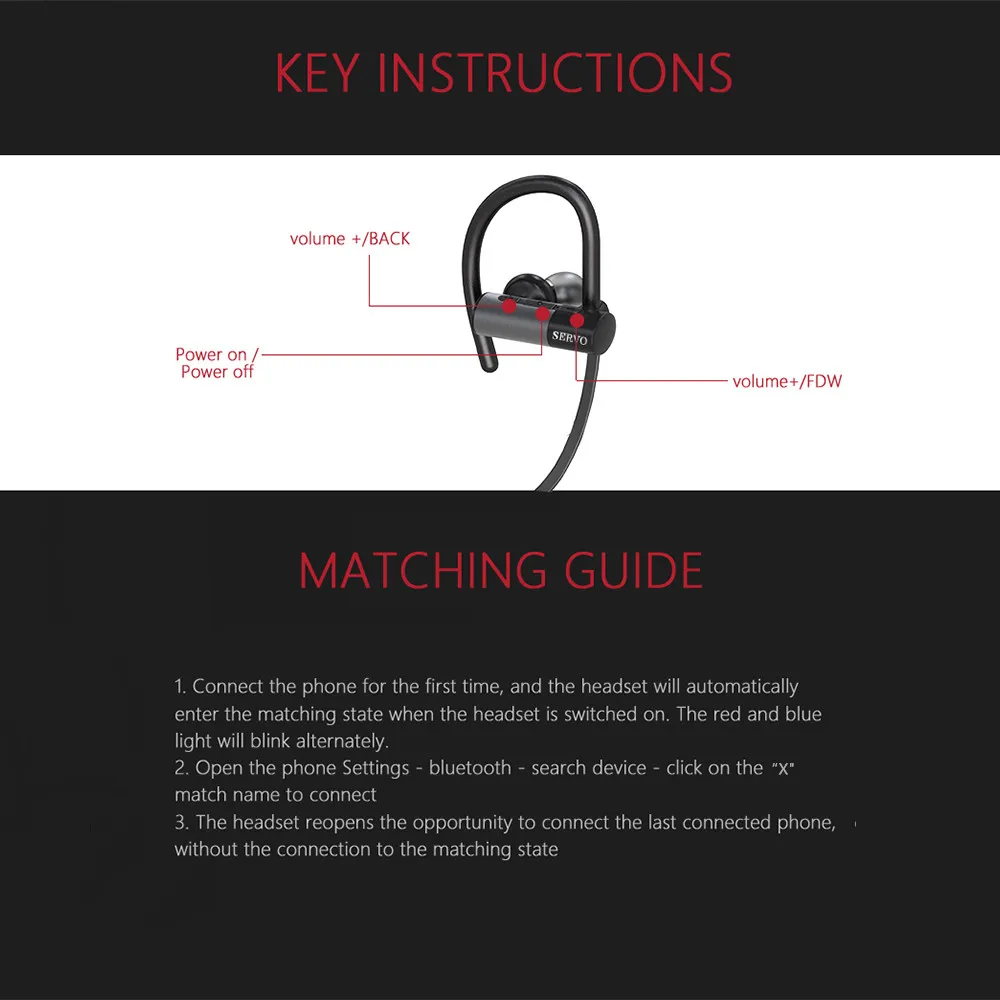 KEY INSTRUCTIONS

volume +/BACK

Power on / Power off

SERVO

volume+/FDW

MATCHING GUIDE

1. Connect the phone for the first time, and the headset will automatically enter the matching state when the headset is switched on. The red and blue light will blink alternately.
2. Open the phone Settings - bluetooth - search device - click on the "X" match name to connect
3. The headset reopens the opportunity to connect the last connected phone, without the connection to the matching state